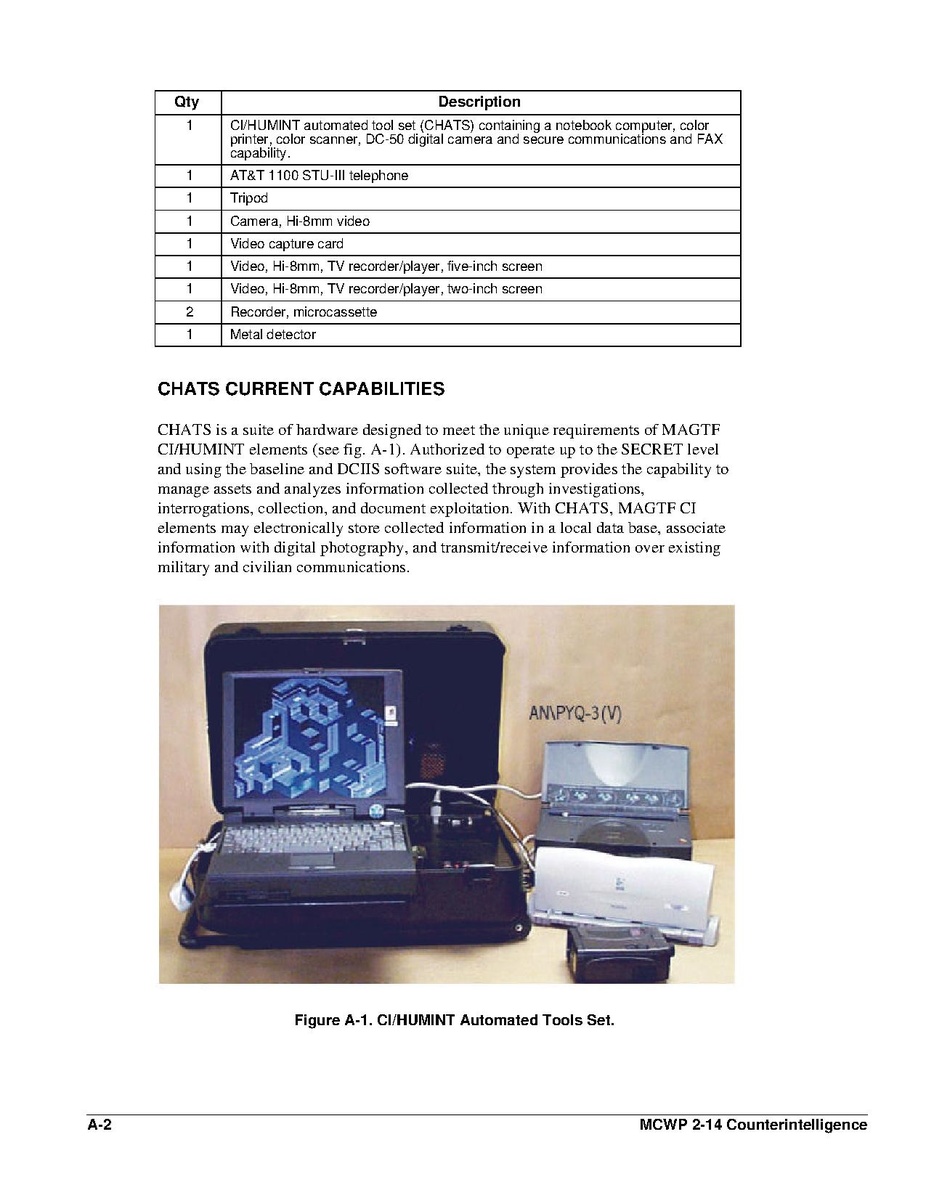 | Qty | Description |
|---|---|
| 1 | CI/HUMINT automated tool set (CHATS) containing a notebook computer, color printer, color scanner, DC-50 digital camera and secure communications and FAX capability. |
| 1 | AT&T 1100 STU-III telephone |
| 1 | Tripod |
| 1 | Camera, Hi-8mm video |
| 1 | Video capture card |
| 1 | Video, Hi-8mm, TV recorder/player, five-inch screen |
| 1 | Video, Hi-8mm, TV recorder/player, two-inch screen |
| 2 | Recorder, microcassette |
| 1 | Metal detector |

CHATS CURRENT CAPABILITIES

CHATS is a suite of hardware designed to meet the unique requirements of MAGTF CI/HUMINT elements (see fig. A-1). Authorized to operate up to the SECRET level and using the baseline and DCIIS software suite, the system provides the capability to manage assets and analyzes information collected through investigations, interrogations, collection, and document exploitation. With CHATS, MAGTF CI elements may electronically store collected information in a local data base, associate information with digital photography, and transmit/receive information over existing military and civilian communications.

AN\PYQ-3(V)

Figure A-1. CI/HUMINT Automated Tools Set.

A-2

MCWP 2-14 Counterintelligence